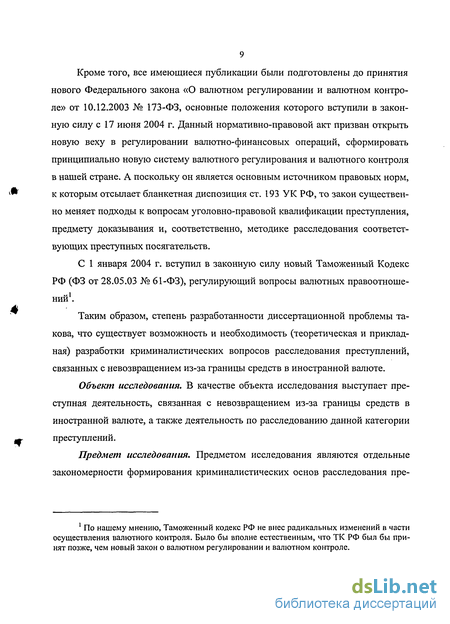 9

Кроме того, все имеющиеся публикации были подготовлены до принятия нового Федерального закона «О валютном регулировании и валютном контроле» от 10.12.2003 № 173-ФЗ, основные положения которого вступили в законную силу с 17 июня 2004 г. Данный нормативно-правовой акт призван открыть новую веху в регулировании валютно-финансовых операций, сформировать принципиально новую систему валютного регулирования и валютного контроля в нашей стране. А поскольку он является основным источником правовых норм, к которым отсылает бланкетная диспозиция ст. 193 УК РФ, то закон существенно меняет подходы к вопросам уголовно-правовой квалификации преступления, предмету доказывания и, соответственно, методике расследования соответствующих преступных посягательств.

С 1 января 2004 г. вступил в законную силу новый Таможенный Кодекс РФ (ФЗ от 28.05.03 № 61-ФЗ), регулирующий вопросы валютных правоотношений$^1$.

Таким образом, степень разработанности диссертационной проблемы такова, что существует возможность и необходимость (теоретическая и прикладная) разработки криминалистических вопросов расследования преступлений, связанных с невозвращением из-за границы средств в иностранной валюте.

Объект исследования. В качестве объекта исследования выступает преступная деятельность, связанная с невозвращением из-за границы средств в иностранной валюте, а также деятельность по расследованию данной категории преступлений.

Предмет исследования. Предметом исследования являются отдельные закономерности формирования криминалистических основ расследования пре-

$^1$ По нашему мнению, Таможенный кодекс РФ не внес радикальных изменений в части осуществления валютного контроля. Было бы вполне естественным, что ТК РФ был бы принят позже, чем новый закон о валютном регулировании и валютном контроле.

dsLib.net
библиотека диссертаций